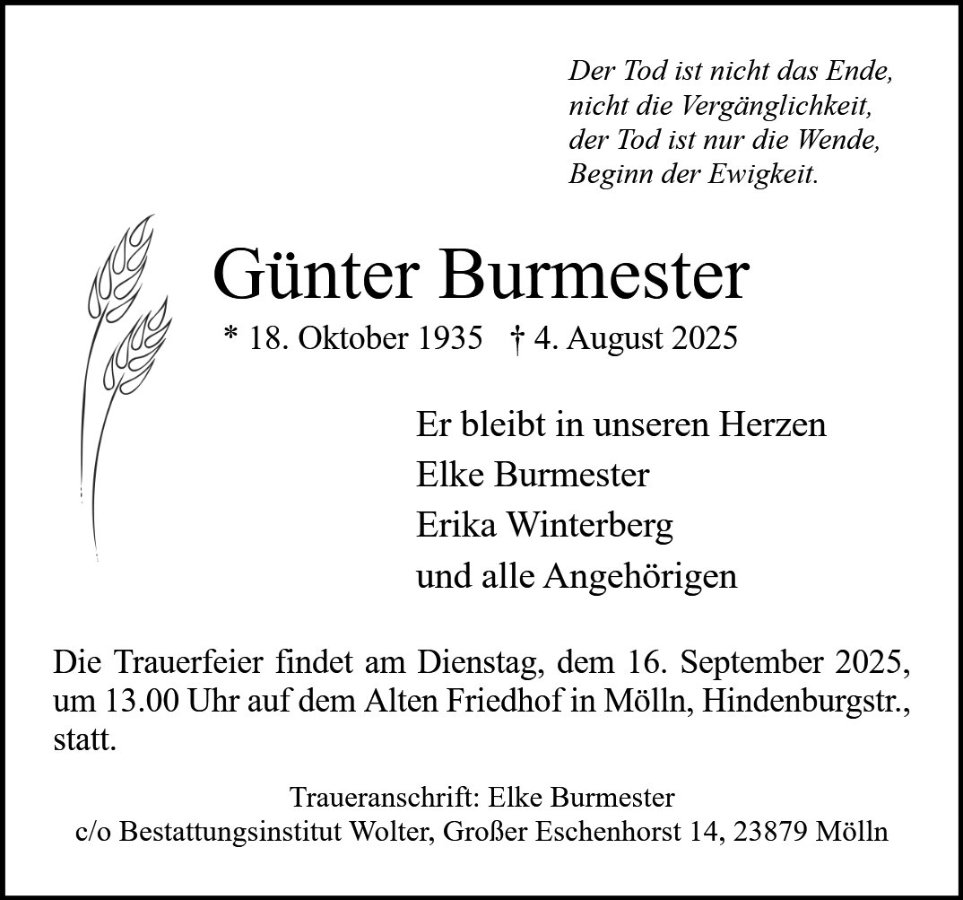 Der Tod ist nicht das Ende,
nicht die Vergänglichkeit,
der Tod ist nur die Wende,
Beginn der Ewigkeit.

Günter Burmester

* 18. Oktober 1935 † 4. August 2025

Er bleibt in unseren Herzen
Elke Burmester
Erika Winterberg
und alle Angehörigen

Die Trauerfeier findet am Dienstag, dem 16. September 2025, um 13.00 Uhr auf dem Alten Friedhof in Mölln, Hindenburgstr., statt.

Traueranschrift: Elke Burmester
c/o Bestattungsinstitut Wolter, Großer Eschenhorst 14, 23879 Mölln